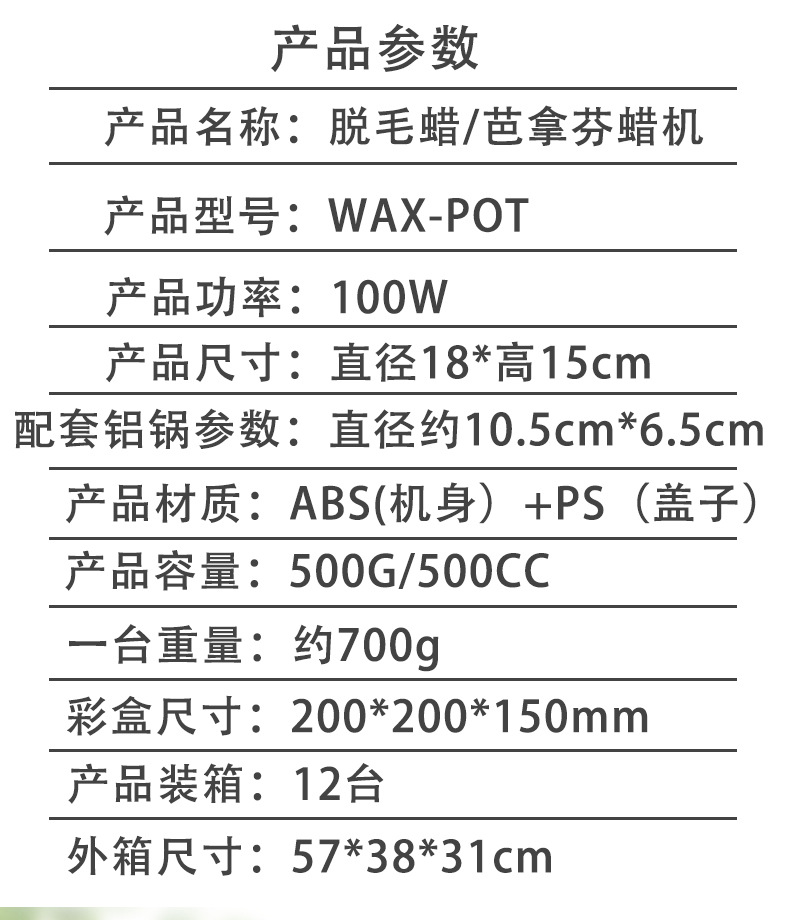 产品参数

产品名称：脱毛蜡/芭拿芬蜡机

产品型号：WAX-POT

产品功率：100W

产品尺寸：直径18*高15cm

配套铝锅参数：直径约10.5cm*6.5cm

产品材质：ABS(机身）+PS（盖子）

产品容量：500G/500CC

一台重量：约700g

彩盒尺寸：200*200*150mm

产品装箱：12台

外箱尺寸：57*38*31cm